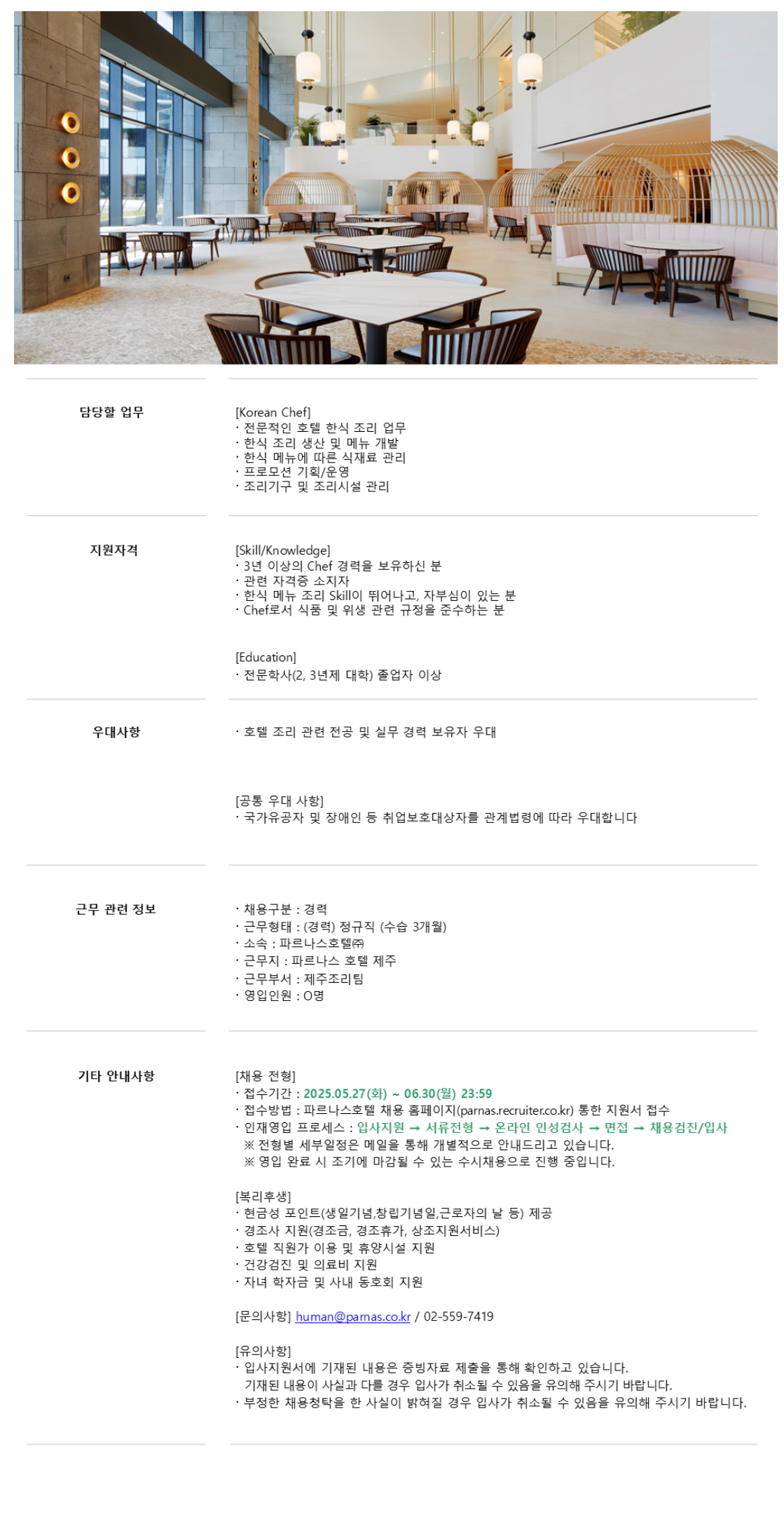 담당할 업무

[Korean Chef]
· 전문적인 호텔 한식 조리 업무
· 한식 조리 생산 및 메뉴 개발
· 한식 메뉴에 따른 식재료 관리
· 프로모션 기획/운영
· 조리기구 및 조리시설 관리

지원자격

[Skill/Knowledge]
· 3년 이상의 Chef 경력을 보유하신 분
· 관련 자격증 소지자
· 한식 메뉴 조리 Skill이 뛰어나고, 자부심이 있는 분
· Chef로서 식품 및 위생 관련 규정을 준수하는 분

[Education]
· 전문학사(2, 3년제 대학) 졸업자 이상

우대사항

· 호텔 조리 관련 전공 및 실무 경력 보유자 우대

[공통 우대 사항]
· 국가유공자 및 장애인 등 취업보호대상자를 관계법령에 따라 우대합니다

근무 관련 정보

· 채용구분 : 경력
· 근무형태 : (경력) 정규직 (수습 3개월)
· 소속 : 파르나스호텔㈜
· 근무지 : 파르나스 호텔 제주
· 근무부서 : 제주조리팀
· 영입인원 : O명

기타 안내사항

[채용 전형]
· 접수기간 : 2025.05.27(화) ~ 06.30(월) 23:59
· 접수방법 : 파르나스호텔 채용 홈페이지(parnas.recruiter.co.kr) 통한 지원서 접수
· 인재영입 프로세스 : 입사지원 → 서류전형 → 온라인 인성검사 → 면접 → 채용검진/입사
※ 전형별 세부일정은 메일을 통해 개별적으로 안내드리고 있습니다.
※ 영입 완료 시 조기에 마감될 수 있는 수시채용으로 진행 중입니다.

[복리후생]
· 현금성 포인트(생일기념,창립기념일,근로자의 날 등) 제공
· 경조사 지원(경조금, 경조휴가, 상조지원서비스)
· 호텔 직원가 이용 및 휴양시설 지원
· 건강검진 및 의료비 지원
· 자녀 학자금 및 사내 동호회 지원

[문의사항] human@parnas.co.kr / 02-559-7419

[유의사항]
· 입사지원서에 기재된 내용은 증빙자료 제출을 통해 확인하고 있습니다.
기재된 내용이 사실과 다를 경우 입사가 취소될 수 있음을 유의해 주시기 바랍니다.
· 부정한 채용청탁을 한 사실이 밝혀질 경우 입사가 취소될 수 있음을 유의해 주시기 바랍니다.